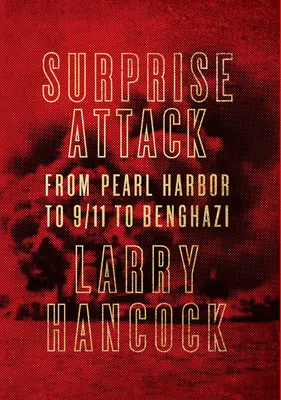 SURPRISE ATTACK

FROM PEARL HARBOR TO 9/11 TO BENGHAZI

LARRY HANCOCK